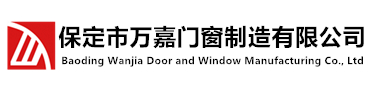 保定市万嘉门窗制造有限公司
Baoding Wanjia Door and Window Manufacturing Co., Ltd